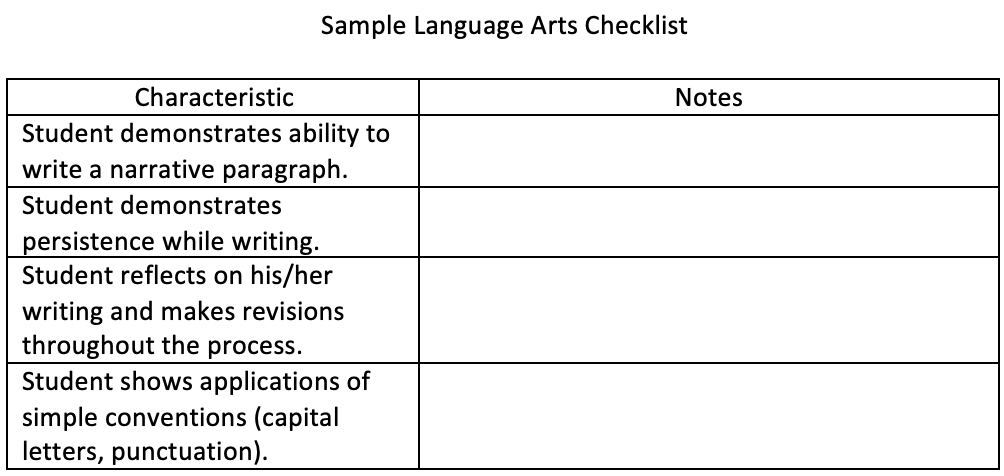 Sample Language Arts Checklist

| Characteristic | Notes |
|---|---|
| Student demonstrates ability to write a narrative paragraph. | |
| Student demonstrates persistence while writing. | |
| Student reflects on his/her writing and makes revisions throughout the process. | |
| Student shows applications of simple conventions (capital letters, punctuation). | |